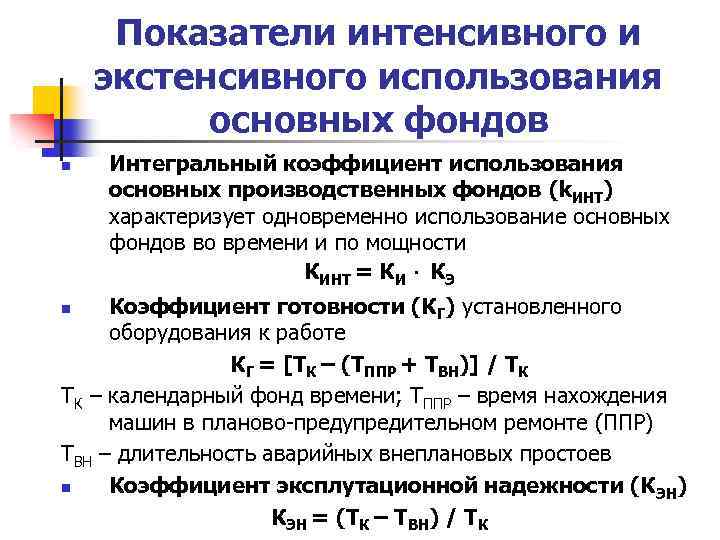 Показатели интенсивного и экстенсивного использования основных фондов

Интегральный коэффициент использования основных производственных фондов ($k_{ИНТ}$) характеризует одновременно использование основных фондов во времени и по мощности

$К_{ИНТ} = К_{И} \cdot К_{Э}$

Коэффициент готовности ($К_{Г}$) установленного оборудования к работе

$К_{Г} = [Т_{К} – (Т_{ППР} + Т_{ВН})] / Т_{К}$

$Т_{К}$ – календарный фонд времени; $Т_{ППР}$ – время нахождения машин в планово-предупредительном ремонте (ППР)

$Т_{ВН}$ – длительность аварийных внеплановых простоев

Коэффициент эксплутационной надежности ($К_{ЭН}$)

$К_{ЭН} = (Т_{К} – Т_{ВН}) / Т_{К}$